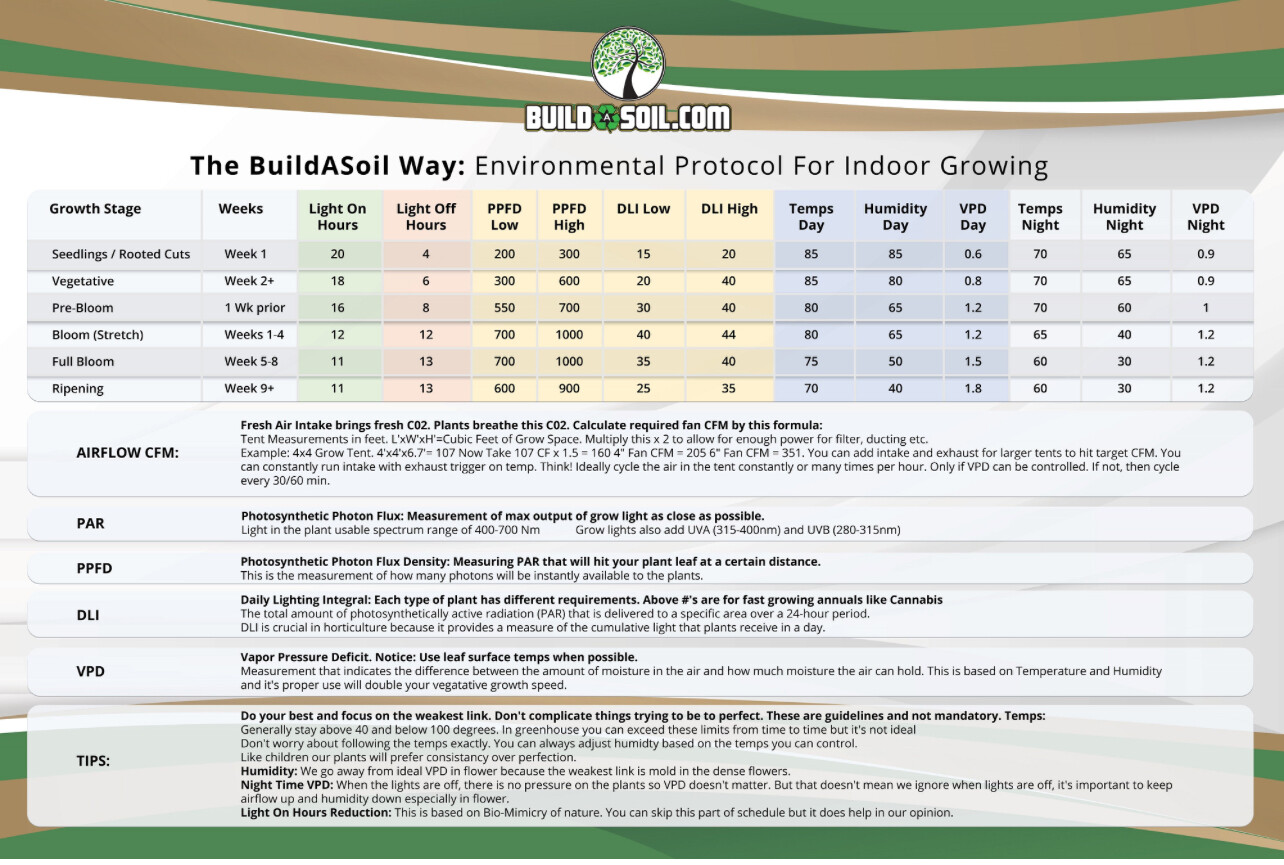 BUILD A SOIL.COM

The BuildASoil Way: Environmental Protocol For Indoor Growing

| Growth Stage | Weeks | Light On Hours | Light Off Hours | PPFD Low | PPFD High | DLI Low | DLI High | Temps Day | Humidity Day | VPD Day | Temps Night | Humidity Night | VPD Night |
|---|---|---|---|---|---|---|---|---|---|---|---|---|---|
| Seedlings / Rooted Cuts | Week 1 | 20 | 4 | 200 | 300 | 15 | 20 | 85 | 85 | 0.6 | 70 | 65 | 0.9 |
| Vegetative | Week 2+ | 18 | 6 | 300 | 600 | 20 | 40 | 85 | 80 | 0.8 | 70 | 65 | 0.9 |
| Pre-Bloom | 1 Wk prior | 16 | 8 | 550 | 700 | 30 | 40 | 80 | 65 | 1.2 | 70 | 60 | 1 |
| Bloom (Stretch) | Weeks 1-4 | 12 | 12 | 700 | 1000 | 40 | 44 | 80 | 65 | 1.2 | 65 | 40 | 1.2 |
| Full Bloom | Week 5-8 | 11 | 13 | 700 | 1000 | 35 | 40 | 75 | 50 | 1.5 | 60 | 30 | 1.2 |
| Ripening | Week 9+ | 11 | 13 | 600 | 900 | 25 | 35 | 70 | 40 | 1.8 | 60 | 30 | 1.2 |

AIRFLOW CFM:
Fresh Air Intake brings fresh C02. Plants breathe this C02. Calculate required fan CFM by this formula:
Tent Measurements in feet. L'xW'xH'=Cubic Feet of Grow Space. Multiply this x 2 to allow for enough power for filter, ducting etc.
Example: 4x4 Grow Tent. 4'x4'x6.7'= 107 Now Take 107 CF x 1.5 = 160 4" Fan CFM = 205 6" Fan CFM = 351. You can add intake and exhaust for larger tents to hit target CFM. You can constantly run intake with exhaust trigger on temp. Think! Ideally cycle the air in the tent constantly or many times per hour. Only if VPD can be controlled. If not, then cycle every 30/60 min.

PAR
Photosynthetic Photon Flux: Measurement of max output of grow light as close as possible.
Light in the plant usable spectrum range of 400-700 Nm Grow lights also add UVA (315-400nm) and UVB (280-315nm)

PPFD
Photosynthetic Photon Flux Density: Measuring PAR that will hit your plant leaf at a certain distance.
This is the measurement of how many photons will be instantly available to the plants.

DLI
Daily Lighting Integral: Each type of plant has different requirements. Above #'s are for fast growing annuals like Cannabis
The total amount of photosynthetically active radiation (PAR) that is delivered to a specific area over a 24-hour period.
DLI is crucial in horticulture because it provides a measure of the cumulative light that plants receive in a day.

VPD
Vapor Pressure Deficit. Notice: Use leaf surface temps when possible.
Measurement that indicates the difference between the amount of moisture in the air and how much moisture the air can hold. This is based on Temperature and Humidity and it's proper use will double your vegatative growth speed.

TIPS:
Do your best and focus on the weakest link. Don't complicate things trying to be to perfect. These are guidelines and not mandatory. Temps:
Generally stay above 40 and below 100 degrees. In greenhouse you can exceed these limits from time to time but it's not ideal
Don't worry about following the temps exactly. You can always adjust humidty based on the temps you can control.
Like children our plants will prefer consistancy over perfection.
Humidity: We go away from ideal VPD in flower because the weakest link is mold in the dense flowers.
Night Time VPD: When the lights are off, there is no pressure on the plants so VPD doesn't matter. But that doesn't mean we ignore when lights are off, it's important to keep airflow up and humidity down especially in flower.
Light On Hours Reduction: This is based on Bio-Mimicry of nature. You can skip this part of schedule but it does help in our opinion.